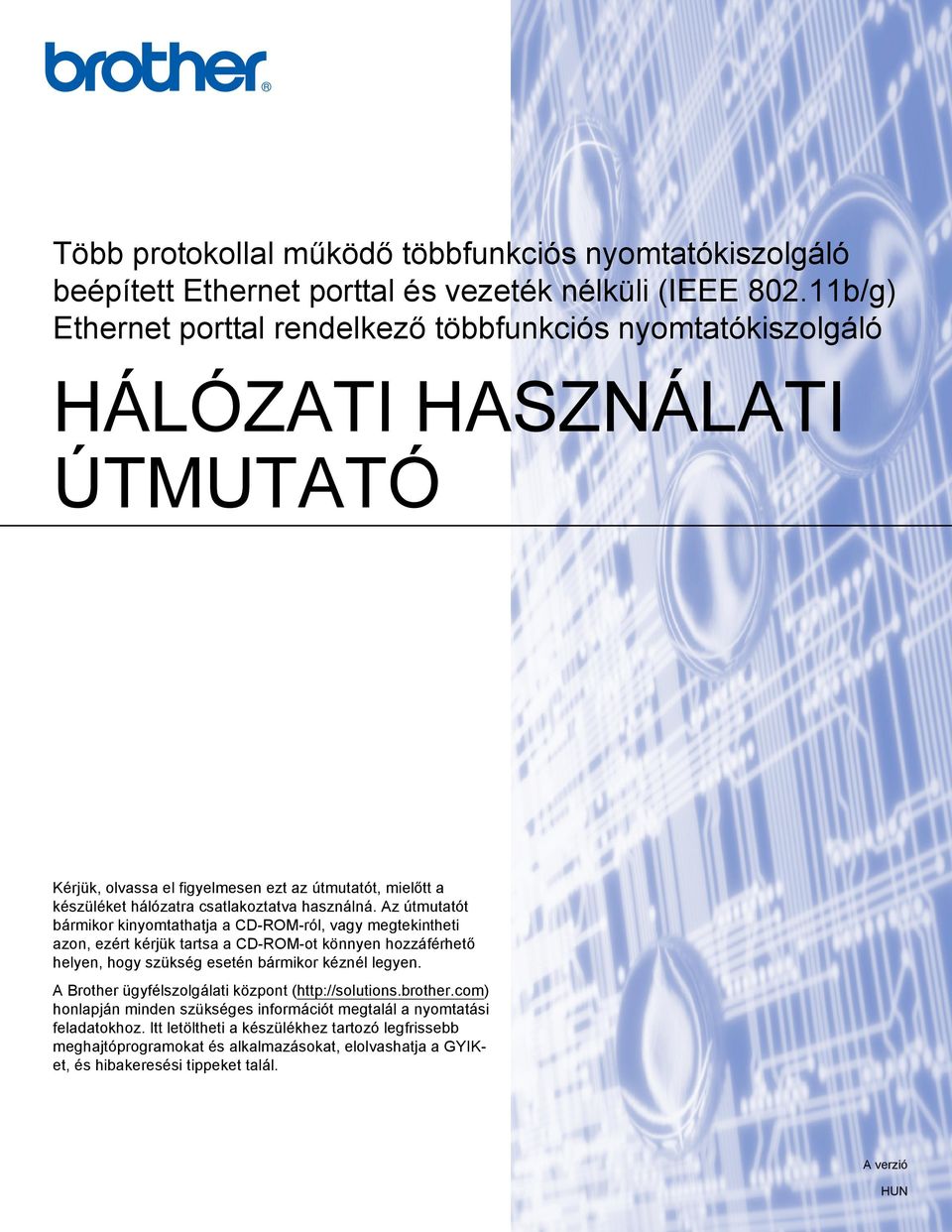 brother®

Több protokollal működő többfunkciós nyomtatókiszolgáló beépített Ethernet porttal és vezeték nélküli (IEEE 802.11b/g) Ethernet porttal rendelkező többfunkciós nyomtatókiszolgáló

HÁLÓZATI HASZNÁLATI ÚTMUTATÓ

Kérjük, olvassa el figyelmesen ezt az útmutatót, mielőtt a készüléket hálózatra csatlakoztatva használná. Az útmutatót bármikor kinyomtathatja a CD-ROM-ról, vagy megtekintheti azon, ezért kérjük tartsa a CD-ROM-ot könnyen hozzáférhető helyen, hogy szükség esetén bármikor kéznél legyen.

A Brother ügyfélszolgálati központ (http://solutions.brother.com) honlapján minden szükséges információt megtalál a nyomtatási feladatokhoz. Itt letöltheti a készülékhez tartozó legfrissebb meghajtóprogramokat és alkalmazásokat, elolvashatja a GYIK-et, és hibakeresési tippeket talál.

A verzió

HUN